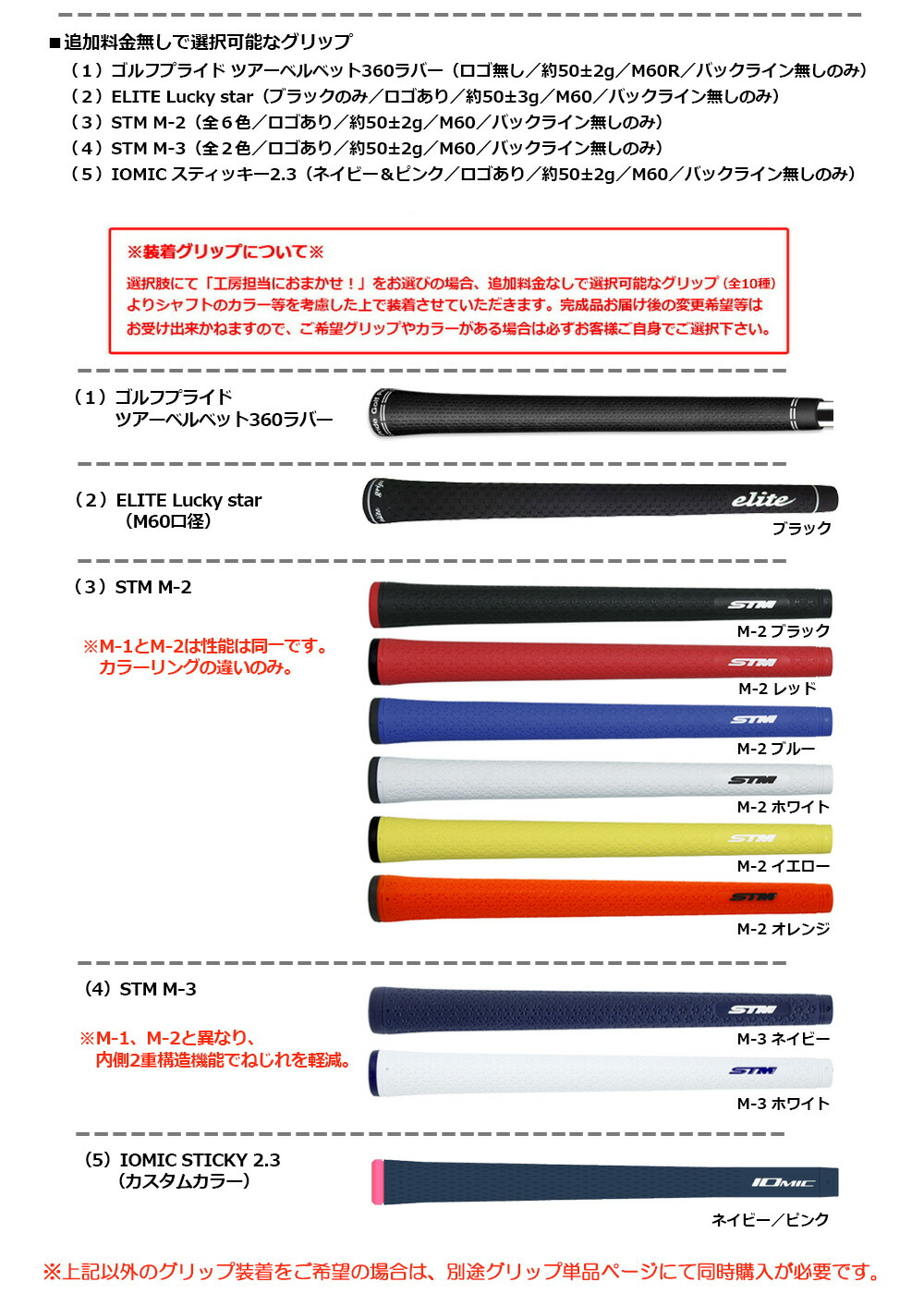 ■追加料金無しで選択可能なグリップ
（1）ゴルフプライド ツアーベルベット360ラバー（ロゴ無し／約50±2g／M60R／バックライン無しのみ）
（2）ELITE Lucky star（ブラックのみ／ロゴあり／約50±3g／M60／バックライン無しのみ）
（3）STM M-2（全６色／ロゴあり／約50±2g／M60／バックライン無しのみ）
（4）STM M-3（全２色／ロゴあり／約50±2g／M60／バックライン無しのみ）
（5）IOMIC スティッキー2.3（ネイビー＆ピンク／ロゴあり／約50±2g／M60／バックライン無しのみ）

※装着グリップについて※
選択肢にて「工房担当におまかせ！」をお選びの場合、追加料金なしで選択可能なグリップ（全10種）よりシャフトのカラー等を考慮した上で装着させていただきます。完成品お届け後の変更希望等はお受け出来かねますので、ご希望グリップやカラーがある場合は必ずお客様ご自身でご選択下さい。

（1）ゴルフプライド ツアーベルベット360ラバー

（2）ELITE Lucky star （M60口径）
elite
ブラック

（3）STM M-2
※M-1とM-2は性能は同一です。カラーリングの違いのみ。
STM
M-2 ブラック
STM
M-2 レッド
STM
M-2 ブルー
STM
M-2 ホワイト
STM
M-2 イエロー
STM
M-2 オレンジ

（4）STM M-3
※M-1、M-2と異なり、内側2重構造機能でねじれを軽減。
STM
M-3 ネイビー
STM
M-3 ホワイト

（5）IOMIC STICKY 2.3 （カスタムカラー）
IOMIC
ネイビー／ピンク

※上記以外のグリップ装着をご希望の場合は、別途グリップ単品ページにて同時購入が必要です。